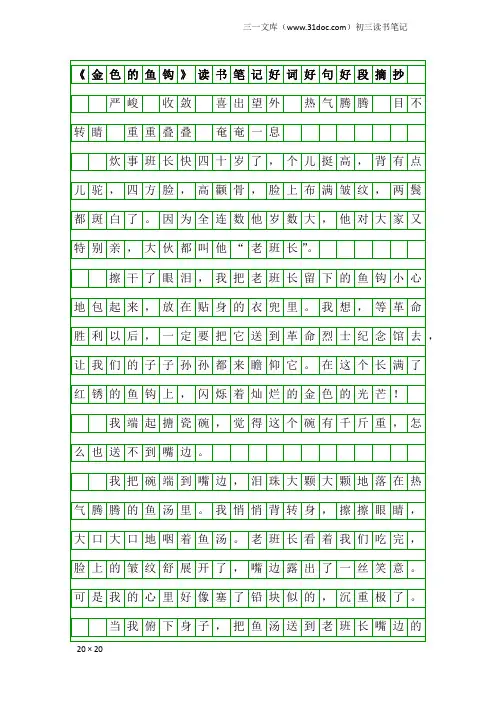 三一文库（www.31doc.com）初三读书笔记

《金色的鱼钩》读书笔记好词好句好段摘抄

严峻　收敛　喜出望外　热气腾腾　目不转睛　重重叠叠　奄奄一息

炊事班长快四十岁了，个儿挺高，背有点儿驼，四方脸，高颧骨，脸上布满皱纹，两鬓都斑白了。因为全连数他岁数大，他对大家又特别亲，大伙都叫他“老班长”。

擦干了眼泪，我把老班长留下的鱼钩小心地包起来，放在贴身的衣兜里。我想，等革命胜利以后，一定要把它送到革命烈士纪念馆去，让我们的子子孙孙都来瞻仰它。在这个长满了红锈的鱼钩上，闪烁着灿烂的金色的光芒！

我端起搪瓷碗，觉得这个碗有千斤重，怎么也送不到嘴边。

我把碗端到嘴边，泪珠大颗大颗地落在热气腾腾的鱼汤里。我悄悄背转身，擦擦眼睛，大口大口地咽着鱼汤。老班长看着我们吃完，脸上的皱纹舒展开了，嘴边露出了一丝笑意。可是我的心里好像塞了铅块似的，沉重极了。

当我俯下身子，把鱼汤送到老班长嘴边的

20×20